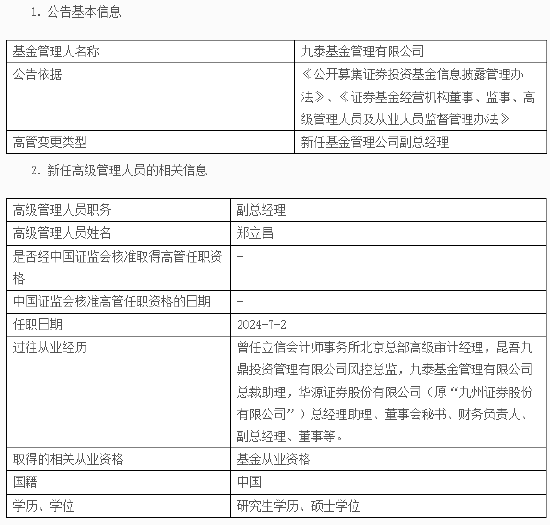 1. 公告基本信息

| 基金管理人名称 | 九泰基金管理有限公司 |
|---|---|
| 公告依据 | 《公开募集证券投资基金信息披露管理办法》、《证券基金经营机构董事、监事、高级管理人员及从业人员监督管理办法》 |
| 高管变更类型 | 新任基金管理公司副总经理 |

2. 新任高级管理人员的相关信息

| 高级管理人员职务 | 副总经理 |
|---|---|
| 高级管理人员姓名 | 郑立昌 |
| 是否经中国证监会核准取得高管任职资格 | - |
| 中国证监会核准高管任职资格的日期 | - |
| 任职日期 | 2024-7-2 |
| 过往从业经历 | 曾任立信会计师事务所北京总部高级审计经理，昆吾九鼎投资管理有限公司风控总监，九泰基金管理有限公司总裁助理，华源证券股份有限公司（原“九州证券股份有限公司”）总经理助理、董事会秘书、财务负责人、副总经理、董事等。 |
| 取得的相关从业资格 | 基金从业资格 |
| 国籍 | 中国 |
| 学历、学位 | 研究生学历、硕士学位 |